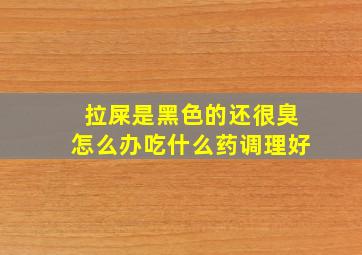 拉屎是黑色的还很臭
怎么办吃什么药调理好